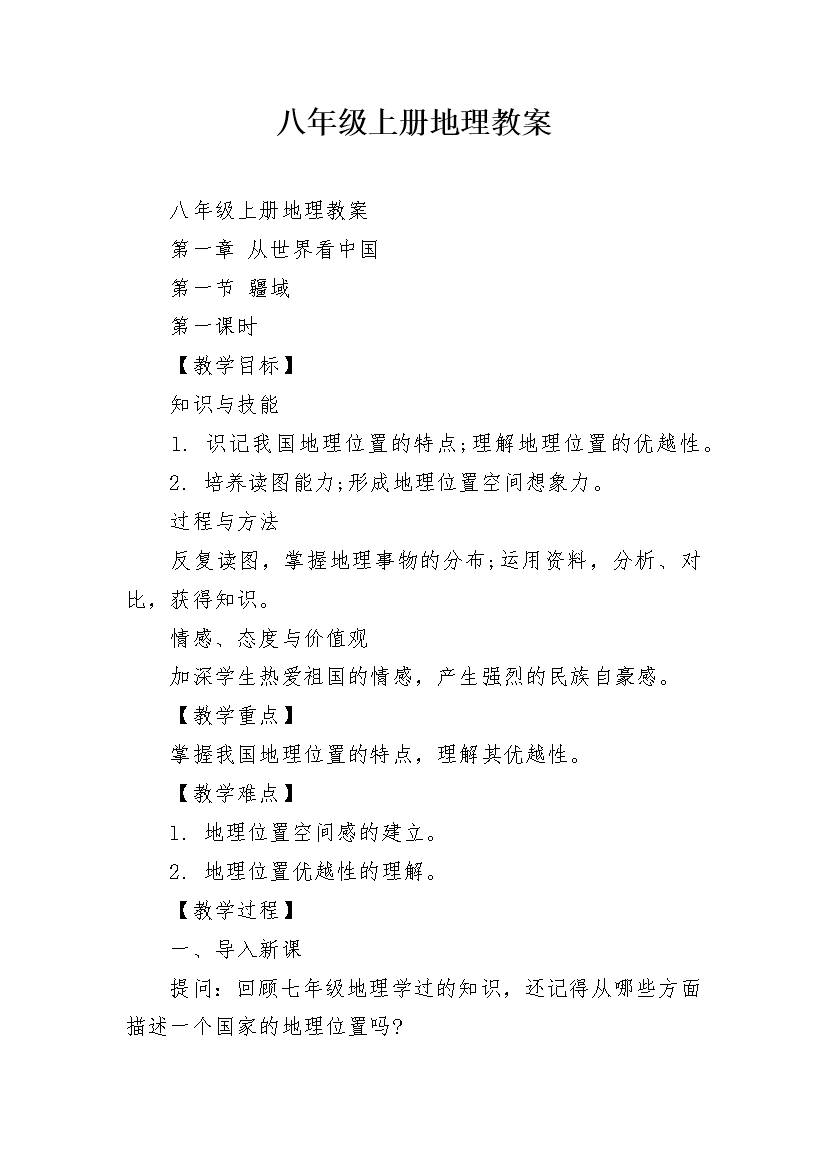 八年级上册地理教案

八年级上册地理教案

第一章 从世界看中国

第一节 疆域

第一课时

【教学目标】

知识与技能

1. 识记我国地理位置的特点;理解地理位置的优越性。

2. 培养读图能力;形成地理位置空间想象力。

过程与方法

反复读图，掌握地理事物的分布;运用资料，分析、对比，获得知识。

情感、态度与价值观

加深学生热爱祖国的情感，产生强烈的民族自豪感。

【教学重点】

掌握我国地理位置的特点，理解其优越性。

【教学难点】

1. 地理位置空间感的建立。

2. 地理位置优越性的理解。

【教学过程】

一、导入新课

提问：回顾七年级地理学过的知识，还记得从哪些方面描述一个国家的地理位置吗?